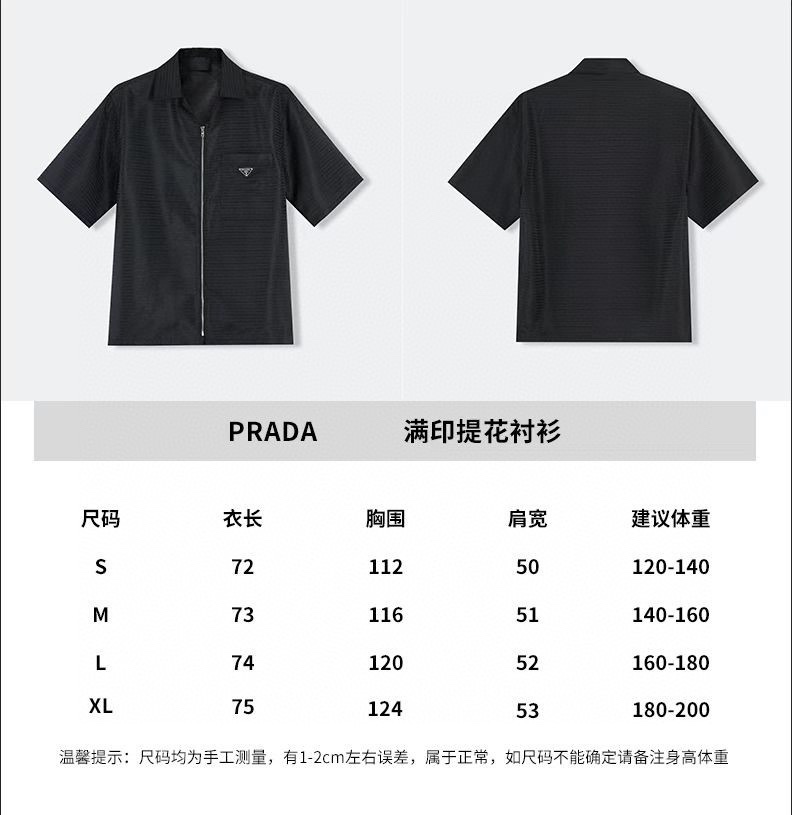 PRADA 满印提花衬衫

| 尺码 | 衣长 | 胸围 | 肩宽 | 建议体重 |
|---|---|---|---|---|
| S | 72 | 112 | 50 | 120-140 |
| M | 73 | 116 | 51 | 140-160 |
| L | 74 | 120 | 52 | 160-180 |
| XL | 75 | 124 | 53 | 180-200 |

温馨提示：尺码均为手工测量，有1-2cm左右误差，属于正常，如尺码不能确定请备注身高体重